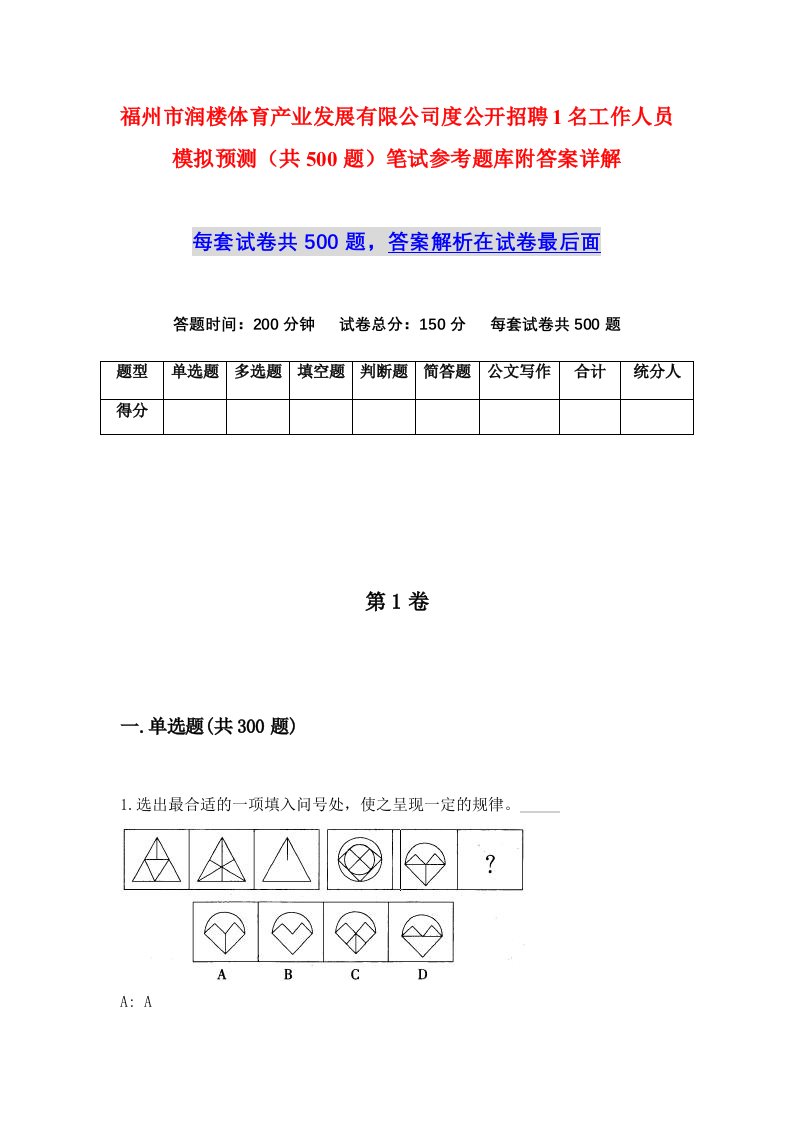 福州市润楼体育产业发展有限公司度公开招聘1名工作人员模拟预测（共500题）笔试参考题库附答案详解

每套试卷共500题，答案解析在试卷最后面

答题时间：200分钟　试卷总分：150分　每套试卷共500题

| 题型 | 单选题 | 多选题 | 填空题 | 判断题 | 简答题 | 公文写作 | 合计 | 统分人 |
|---|---|---|---|---|---|---|---|---|
| 得分 | | | | | | | | |

第1卷

一.单选题(共300题)

1.选出最合适的一项填入问号处，使之呈现一定的规律。______

?

A　B　C　D

A: A